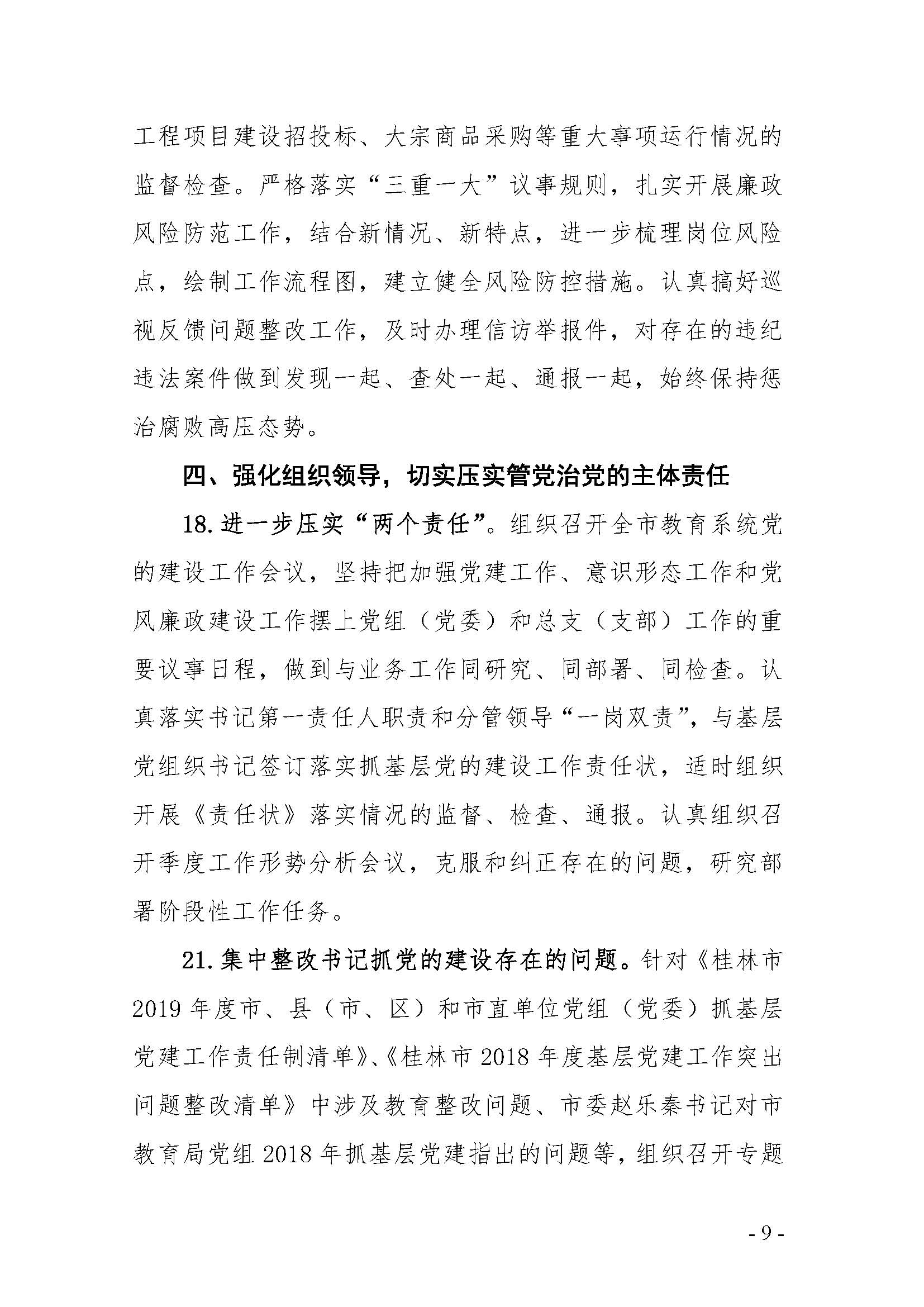 工程项目建设招投标、大宗商品采购等重大事项运行情况的监督检查。严格落实“三重一大”议事规则，扎实开展廉政风险防范工作，结合新情况、新特点，进一步梳理岗位风险点，绘制工作流程图，建立健全风险防控措施。认真搞好巡视反馈问题整改工作，及时办理信访举报件，对存在的违纪违法案件做到发现一起、查处一起、通报一起，始终保持惩治腐败高压态势。

四、强化组织领导，切实压实管党治党的主体责任

18. 进一步压实“两个责任”。组织召开全市教育系统党的建设工作会议，坚持把加强党建工作、意识形态工作和党风廉政建设工作摆上党组（党委）和总支（支部）工作的重要议事日程，做到与业务工作同研究、同部署、同检查。认真落实书记第一责任人职责和分管领导“一岗双责”，与基层党组织书记签订落实抓基层党的建设工作责任状，适时组织开展《责任状》落实情况的监督、检查、通报。认真组织召开季度工作形势分析会议，克服和纠正存在的问题，研究部署阶段性工作任务。

21. 集中整改书记抓党的建设存在的问题。针对《桂林市2019年度市、县（市、区）和市直单位党组（党委）抓基层党建工作责任制清单》、《桂林市2018年度基层党建工作突出问题整改清单》中涉及教育整改问题、市委赵乐秦书记对市教育局党组2018年抓基层党建指出的问题等，组织召开专题

- 9 -